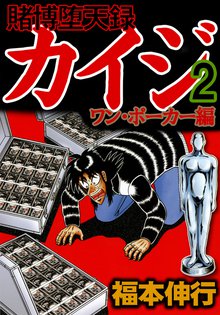 賭博堕天録

カイジ

2

ワン・ポーカー編

福本伸行